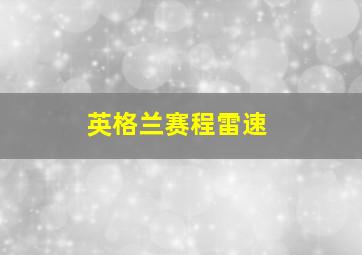 英格兰赛程雷速